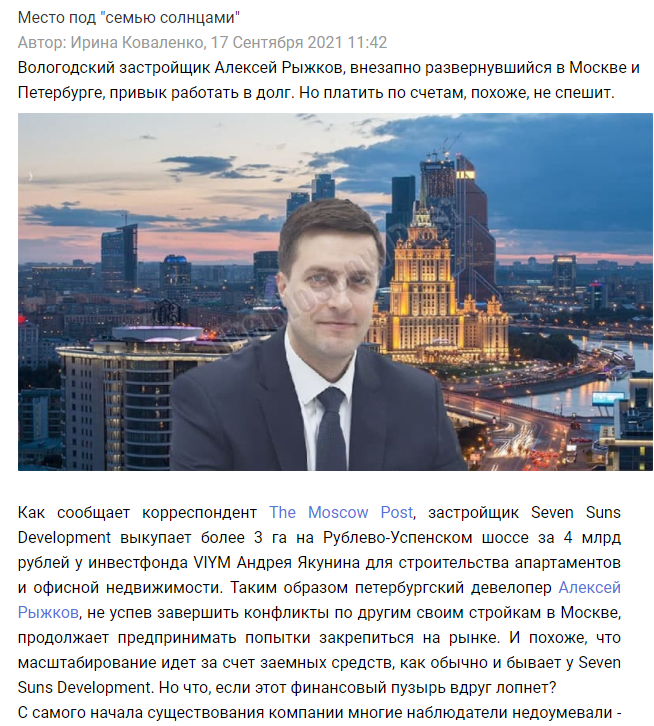 Место под "семью солнцами"
Автор: Ирина Коваленко, 17 Сентября 2021 11:42
Вологодский застройщик Алексей Рыжков, внезапно развернувшийся в Москве и Петербурге, привык работать в долг. Но платить по счетам, похоже, не спешит.

Как сообщает корреспондент The Moscow Post, застройщик Seven Suns Development выкупает более 3 га на Рублево-Успенском шоссе за 4 млрд рублей у инвестфонда VIYM Андрея Якунина для строительства апартаментов и офисной недвижимости. Таким образом петербургский девелопер Алексей Рыжков, не успев завершить конфликты по другим своим стройкам в Москве, продолжает предпринимать попытки закрепиться на рынке. И похоже, что масштабирование идет за счет заемных средств, как обычно и бывает у Seven Suns Development. Но что, если этот финансовый пузырь вдруг лопнет?
С самого начала существования компании многие наблюдатели недоумевали -